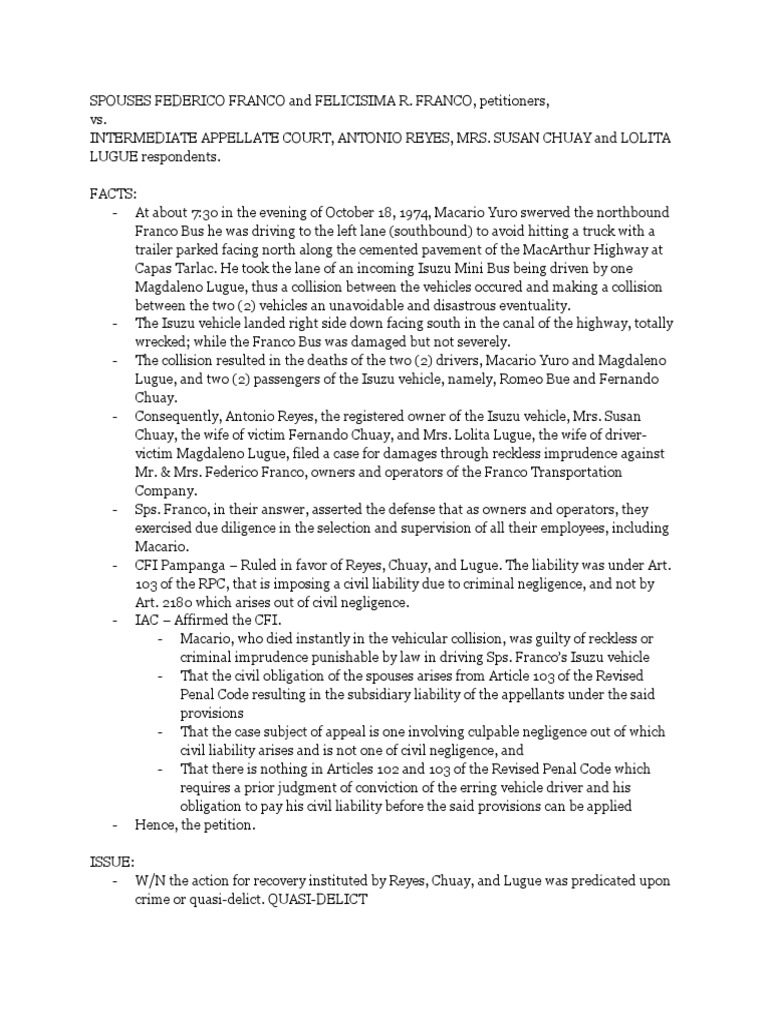 SPOUSES FEDERICO FRANCO and FELICISIMA R. FRANCO, petitioners,
vs.
INTERMEDIATE APPELLATE COURT, ANTONIO REYES, MRS. SUSAN CHUAY and LOLITA LUGUE respondents.

FACTS:
- At about 7:30 in the evening of October 18, 1974, Macario Yuro swerved the northbound Franco Bus he was driving to the left lane (southbound) to avoid hitting a truck with a trailer parked facing north along the cemented pavement of the MacArthur Highway at Capas Tarlac. He took the lane of an incoming Isuzu Mini Bus being driven by one Magdaleno Lugue, thus a collision between the vehicles occured and making a collision between the two (2) vehicles an unavoidable and disastrous eventuality.
- The Isuzu vehicle landed right side down facing south in the canal of the highway, totally wrecked; while the Franco Bus was damaged but not severely.
- The collision resulted in the deaths of the two (2) drivers, Macario Yuro and Magdaleno Lugue, and two (2) passengers of the Isuzu vehicle, namely, Romeo Bue and Fernando Chuay.
- Consequently, Antonio Reyes, the registered owner of the Isuzu vehicle, Mrs. Susan Chuay, the wife of victim Fernando Chuay, and Mrs. Lolita Lugue, the wife of driver-victim Magdaleno Lugue, filed a case for damages through reckless imprudence against Mr. & Mrs. Federico Franco, owners and operators of the Franco Transportation Company.
- Sps. Franco, in their answer, asserted the defense that as owners and operators, they exercised due diligence in the selection and supervision of all their employees, including Macario.
- CFI Pampanga – Ruled in favor of Reyes, Chuay, and Lugue. The liability was under Art. 103 of the RPC, that is imposing a civil liability due to criminal negligence, and not by Art. 2180 which arises out of civil negligence.
- IAC – Affirmed the CFI.
  - Macario, who died instantly in the vehicular collision, was guilty of reckless or criminal imprudence punishable by law in driving Sps. Franco's Isuzu vehicle
  - That the civil obligation of the spouses arises from Article 103 of the Revised Penal Code resulting in the subsidiary liability of the appellants under the said provisions
  - That the case subject of appeal is one involving culpable negligence out of which civil liability arises and is not one of civil negligence, and
  - That there is nothing in Articles 102 and 103 of the Revised Penal Code which requires a prior judgment of conviction of the erring vehicle driver and his obligation to pay his civil liability before the said provisions can be applied
- Hence, the petition.

ISSUE:
- W/N the action for recovery instituted by Reyes, Chuay, and Lugue was predicated upon crime or quasi-delict. QUASI-DELICT